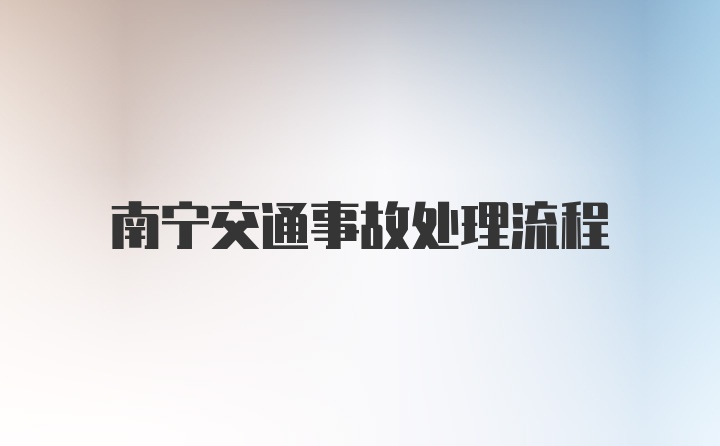 南宁交通事故处理流程